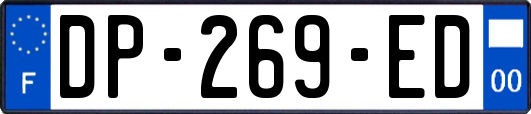 F
DP-269-ED
00